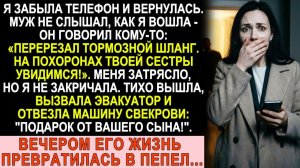 Я ЗАБЫЛА ТЕЛЕФОН И ВЕРНУЛАСЬ. МУЖ НЕ СЛЫШАЛ, КАК Я ВОШЛА - ОН ГОВОРИЛ КОМУ-ТО: «ПЕРЕРЕЗАЛ ТОРМОЗНОЙ ШЛАНГ. НА ПОХОРОНАХ ТВОЕЙ СЕСТРЫ УВИДИМСЯ!». МЕНЯ ЗАТРЯСЛО, НО Я НЕ ЗАКРИЧАЛА. ТИХО ВЫШЛА, ВЫЗВАЛА ЭВАКУАТОР И ОТВЕЗЛА МАШИНУ СВЕКРОВИ: "ПОДАРОК ОТ ВАШЕГО СЫНА!".

ВЕЧЕРОМ ЕГО ЖИЗНЬ ПРЕВРАТИЛАСЬ В ПЕПЕЛ...